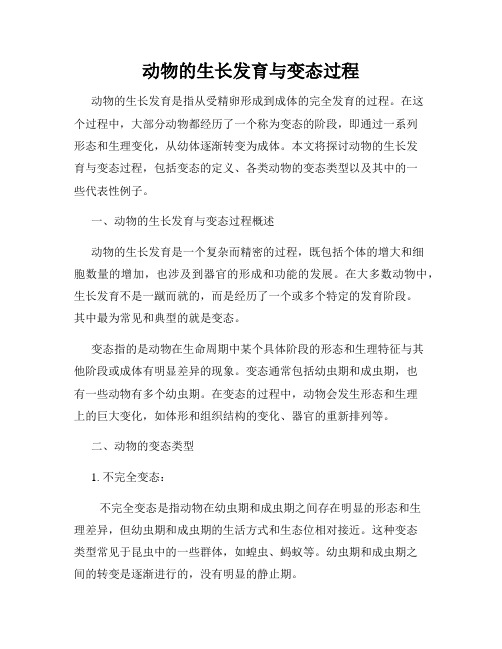 动物的生长发育与变态过程

动物的生长发育是指从受精卵形成到成体的完全发育的过程。在这个过程中，大部分动物都经历了一个称为变态的阶段，即通过一系列形态和生理变化，从幼体逐渐转变为成体。本文将探讨动物的生长发育与变态过程，包括变态的定义、各类动物的变态类型以及其中的一些代表性例子。

一、动物的生长发育与变态过程概述

动物的生长发育是一个复杂而精密的过程，既包括个体的增大和细胞数量的增加，也涉及到器官的形成和功能的发展。在大多数动物中，生长发育不是一蹴而就的，而是经历了一个或多个特定的发育阶段。其中最为常见和典型的就是变态。

变态指的是动物在生命周期中某个具体阶段的形态和生理特征与其他阶段或成体有明显差异的现象。变态通常包括幼虫期和成虫期，也有一些动物有多个幼虫期。在变态的过程中，动物会发生形态和生理上的巨大变化，如体形和组织结构的变化、器官的重新排列等。

二、动物的变态类型

1. 不完全变态：

不完全变态是指动物在幼虫期和成虫期之间存在明显的形态和生理差异，但幼虫期和成虫期的生活方式和生态位相对接近。这种变态类型常见于昆虫中的一些群体，如蝗虫、蚂蚁等。幼虫期和成虫期之间的转变是逐渐进行的，没有明显的静止期。